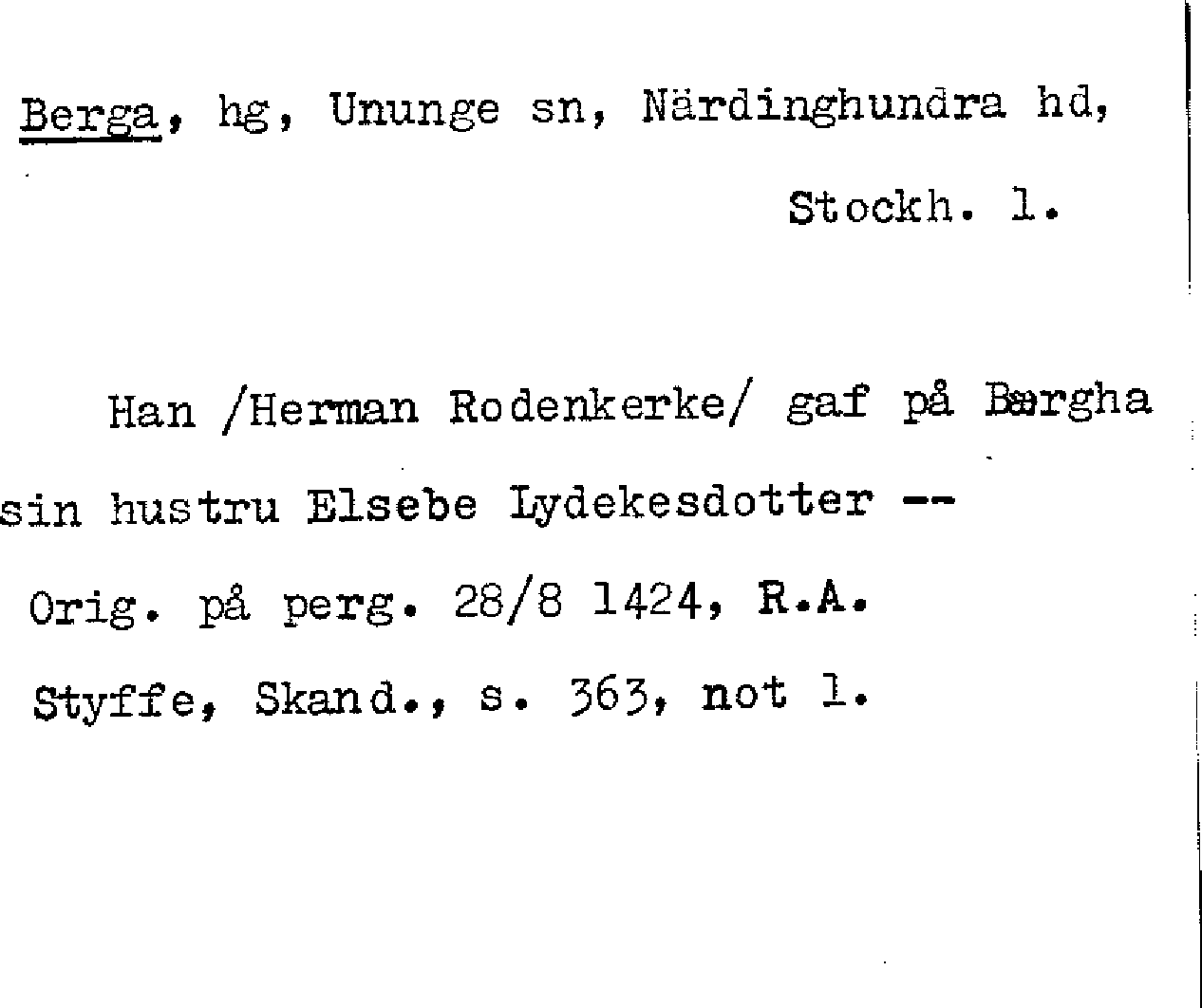 Berga, hg, Ununge sn, Närdinghundra hd, Stockh. l.

Han /Herman Rodenkerke/ gaf på Bærgha sin hustru Elsebe Lydekesdotter --

Orig. på perg. 28/8 1424, R.A.

Styffe, Skand., s. 363, not 1.